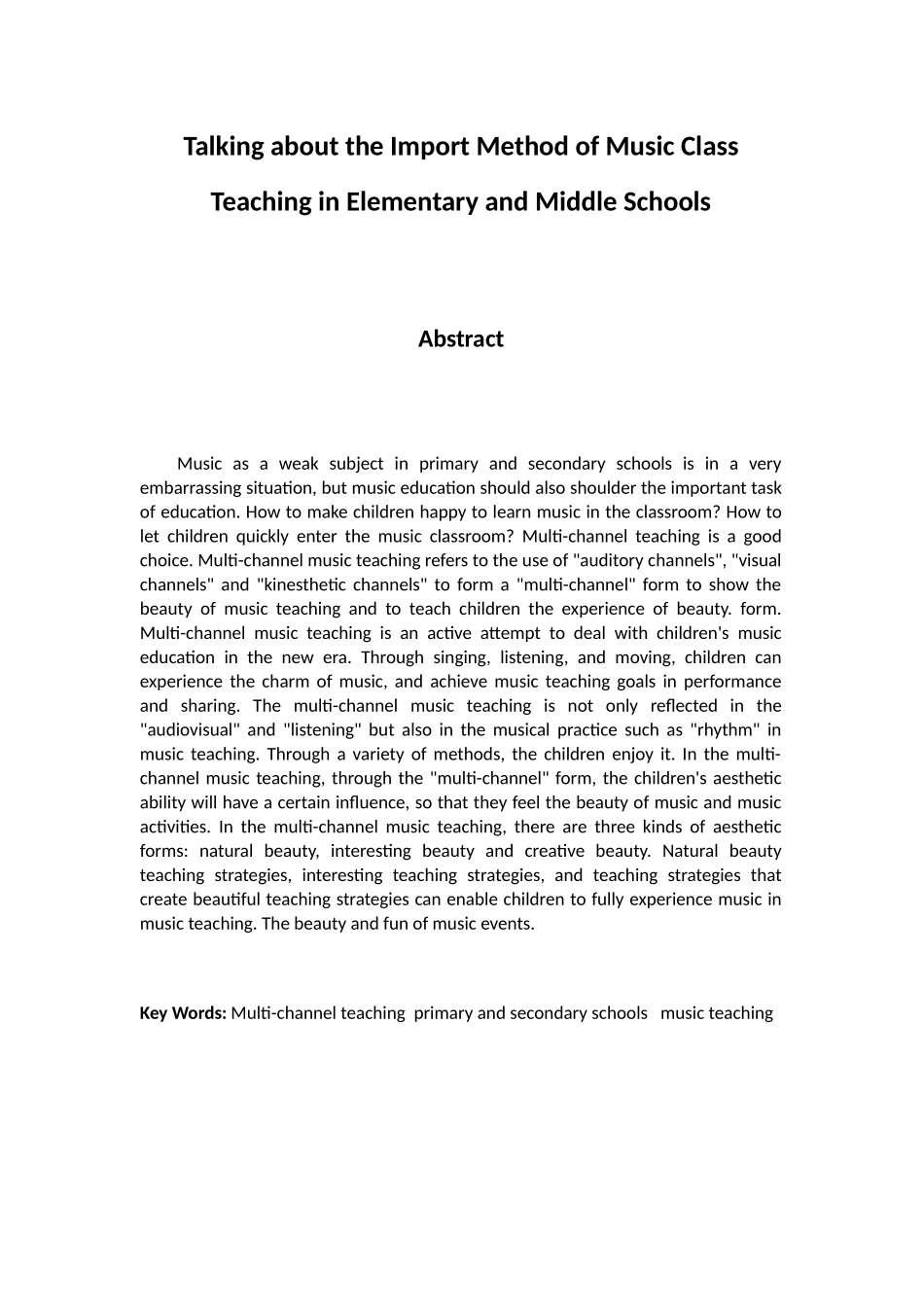 Talking about the Import Method of Music Class Teaching in Elementary and Middle Schools

Abstract

Music as a weak subject in primary and secondary schools is in a very embarrassing situation, but music education should also shoulder the important task of education. How to make children happy to learn music in the classroom? How to let children quickly enter the music classroom? Multi-channel teaching is a good choice. Multi-channel music teaching refers to the use of "auditory channels", "visual channels" and "kinesthetic channels" to form a "multi-channel" form to show the beauty of music teaching and to teach children the experience of beauty. form. Multi-channel music teaching is an active attempt to deal with children's music education in the new era. Through singing, listening, and moving, children can experience the charm of music, and achieve music teaching goals in performance and sharing. The multi-channel music teaching is not only reflected in the "audiovisual" and "listening" but also in the musical practice such as "rhythm" in music teaching. Through a variety of methods, the children enjoy it. In the multi-channel music teaching, through the "multi-channel" form, the children's aesthetic ability will have a certain influence, so that they feel the beauty of music and music activities. In the multi-channel music teaching, there are three kinds of aesthetic forms: natural beauty, interesting beauty and creative beauty. Natural beauty teaching strategies, interesting teaching strategies, and teaching strategies that create beautiful teaching strategies can enable children to fully experience music in music teaching. The beauty and fun of music events.

Key Words: Multi-channel teaching primary and secondary schools music teaching